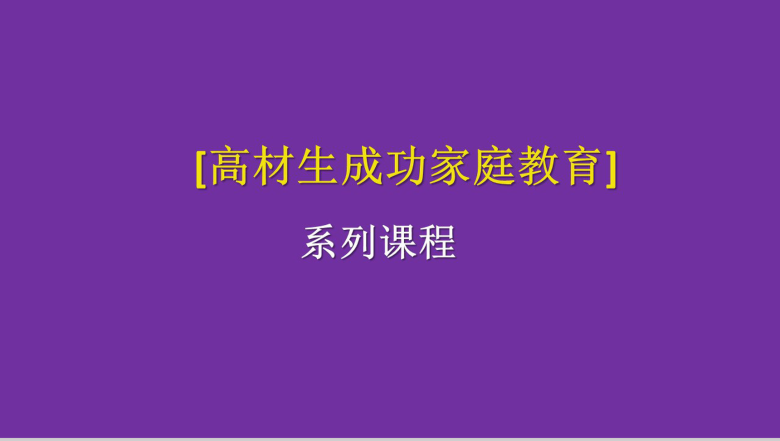 [高材生成功家庭教育]

系列课程